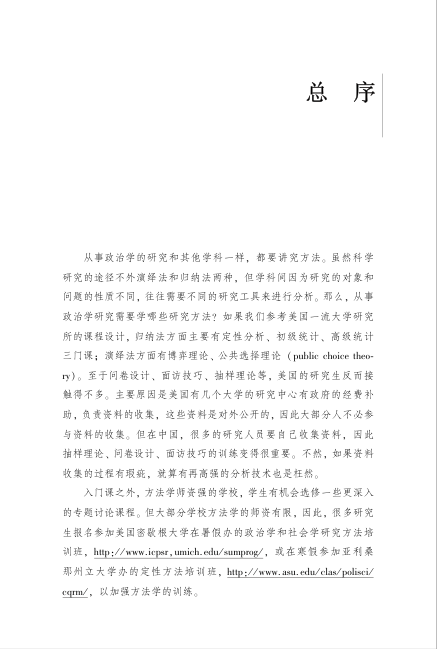 总　序

从事政治学的研究和其他学科一样，都要讲究方法。虽然科学研究的途径不外演绎法和归纳法两种，但学科间因为研究的对象和问题的性质不同，往往需要不同的研究工具来进行分析。那么，从事政治学研究需要学哪些研究方法？如果我们参考美国一流大学研究所的课程设计，归纳法方面主要有定性分析、初级统计、高级统计三门课；演绎法方面有博弈理论、公共选择理论（public choice theory）。至于问卷设计、面访技巧、抽样理论等，美国的研究生反而接触得不多。主要原因是美国有几个大学的研究中心有政府的经费补助，负责资料的收集，这些资料是对外公开的，因此大部分人不必参与资料的收集。但在中国，很多的研究人员要自己收集资料，因此抽样理论、问卷设计、面访技巧的训练变得很重要。不然，如果资料收集的过程有瑕疵，就算有再高强的分析技术也是枉然。

入门课之外，方法学师资强的学校，学生有机会选修一些更深入的专题讨论课程。但大部分学校方法学的师资有限，因此，很多研究生报名参加美国密歇根大学在暑假办的政治学和社会学研究方法培训班，http://www.icpsr.umich.edu/sumprog/，或在寒假参加亚利桑那州立大学办的定性方法培训班，http://www.asu.edu/clas/polisci/cqrm/，以加强方法学的训练。